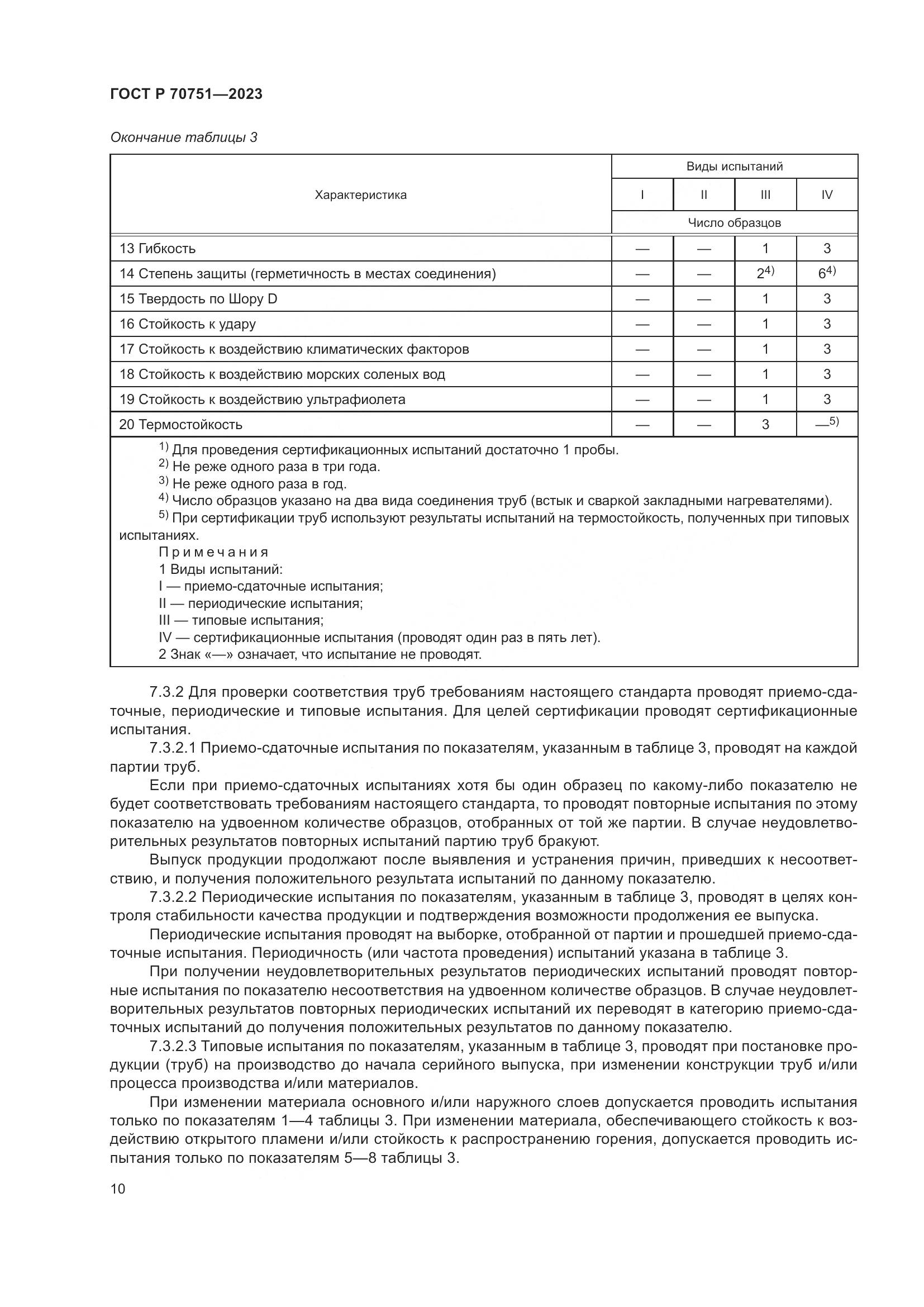 ГОСТ Р 70751—2023

Окончание таблицы 3

| Характеристика | Виды испытаний | | | |
|---|---|---|---|---|
| | I | II | III | IV |
| | Число образцов | | | |
| 13 Гибкость | — | — | 1 | 3 |
| 14 Степень защиты (герметичность в местах соединения) | — | — | $2^{4)}$ | $6^{4)}$ |
| 15 Твердость по Шору D | — | — | 1 | 3 |
| 16 Стойкость к удару | — | — | 1 | 3 |
| 17 Стойкость к воздействию климатических факторов | — | — | 1 | 3 |
| 18 Стойкость к воздействию морских соленых вод | — | — | 1 | 3 |
| 19 Стойкость к воздействию ультрафиолета | — | — | 1 | 3 |
| 20 Термостойкость | — | — | 3 | $—^{5)}$ |

$^{1)}$ Для проведения сертификационных испытаний достаточно 1 пробы.
$^{2)}$ Не реже одного раза в три года.
$^{3)}$ Не реже одного раза в год.
$^{4)}$ Число образцов указано на два вида соединения труб (встык и сваркой закладными нагревателями).
$^{5)}$ При сертификации труб используют результаты испытаний на термостойкость, полученных при типовых испытаниях.
Примечания
1 Виды испытаний:
I — приемо-сдаточные испытания;
II — периодические испытания;
III — типовые испытания;
IV — сертификационные испытания (проводят один раз в пять лет).
2 Знак «—» означает, что испытание не проводят.

7.3.2 Для проверки соответствия труб требованиям настоящего стандарта проводят приемо-сдаточные, периодические и типовые испытания. Для целей сертификации проводят сертификационные испытания.

7.3.2.1 Приемо-сдаточные испытания по показателям, указанным в таблице 3, проводят на каждой партии труб.

Если при приемо-сдаточных испытаниях хотя бы один образец по какому-либо показателю не будет соответствовать требованиям настоящего стандарта, то проводят повторные испытания по этому показателю на удвоенном количестве образцов, отобранных от той же партии. В случае неудовлетворительных результатов повторных испытаний партию труб бракуют.

Выпуск продукции продолжают после выявления и устранения причин, приведших к несоответствию, и получения положительного результата испытаний по данному показателю.

7.3.2.2 Периодические испытания по показателям, указанным в таблице 3, проводят в целях контроля стабильности качества продукции и подтверждения возможности продолжения ее выпуска.

Периодические испытания проводят на выборке, отобранной от партии и прошедшей приемо-сдаточные испытания. Периодичность (или частота проведения) испытаний указана в таблице 3.

При получении неудовлетворительных результатов периодических испытаний проводят повторные испытания по показателю несоответствия на удвоенном количестве образцов. В случае неудовлетворительных результатов повторных периодических испытаний их переводят в категорию приемо-сдаточных испытаний до получения положительных результатов по данному показателю.

7.3.2.3 Типовые испытания по показателям, указанным в таблице 3, проводят при постановке продукции (труб) на производство до начала серийного выпуска, при изменении конструкции труб и/или процесса производства и/или материалов.

При изменении материала основного и/или наружного слоев допускается проводить испытания только по показателям 1—4 таблицы 3. При изменении материала, обеспечивающего стойкость к воздействию открытого пламени и/или стойкость к распространению горения, допускается проводить испытания только по показателям 5—8 таблицы 3.

10